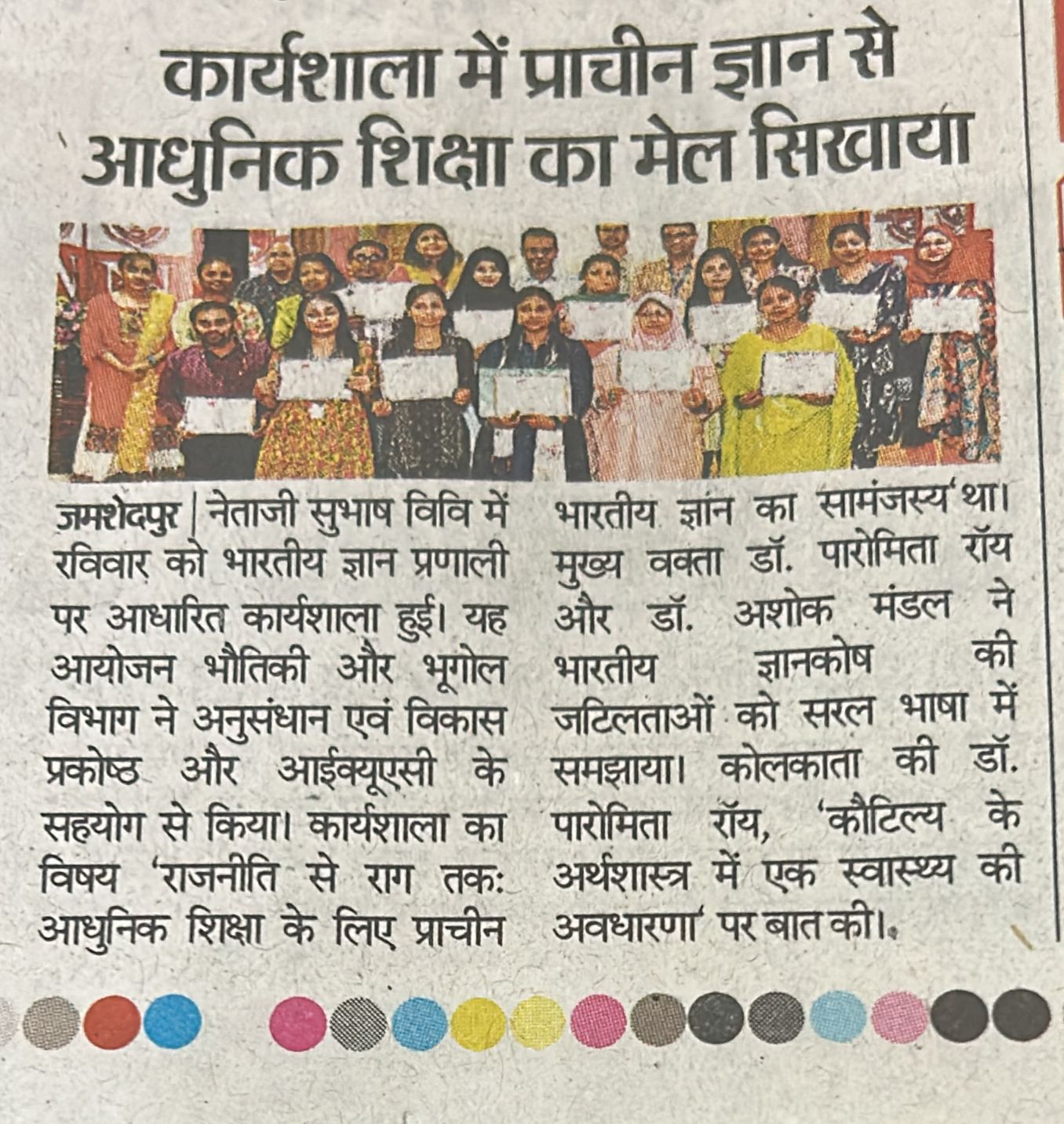 कार्यशाला में प्राचीन ज्ञान से आधुनिक शिक्षा का मेल सिखाया

जमशेदपुर | नेताजी सुभाष विवि में रविवार को भारतीय ज्ञान प्रणाली पर आधारित कार्यशाला हुई। यह आयोजन भौतिकी और भूगोल विभाग ने अनुसंधान एवं विकास प्रकोष्ठ और आईक्यूएसी के सहयोग से किया। कार्यशाला का विषय 'राजनीति से राग तक: आधुनिक शिक्षा के लिए प्राचीन भारतीय ज्ञान का सामंजस्य' था। मुख्य वक्ता डॉ. पारोमिता रॉय और डॉ. अशोक मंडल ने भारतीय ज्ञानकोष की जटिलताओं को सरल भाषा में समझाया। कोलकाता की डॉ. पारोमिता रॉय, 'कौटिल्य के अर्थशास्त्र में एक स्वास्थ्य की अवधारणा' पर बात की।